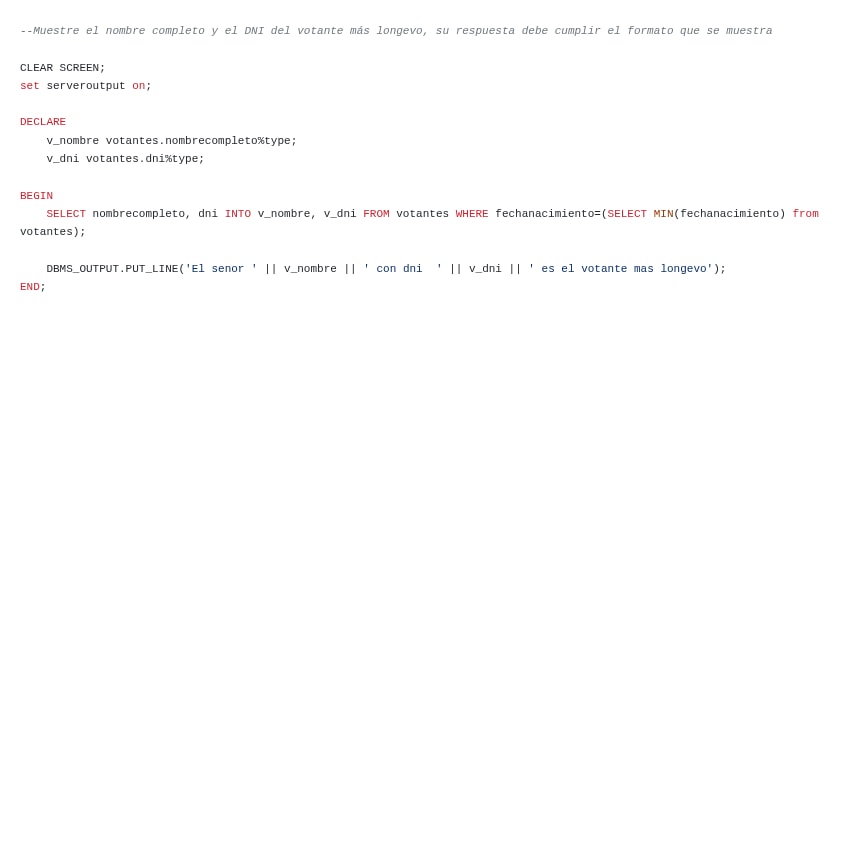 --Muestre el nombre completo y el DNI del votante más longevo, su respuesta debe cumplir el formato que se muestra

CLEAR SCREEN;
set serveroutput on;

DECLARE
    v_nombre votantes.nombrecompleto%type;
    v_dni votantes.dni%type;

BEGIN
    SELECT nombrecompleto, dni INTO v_nombre, v_dni FROM votantes WHERE fechanacimiento=(SELECT MIN(fechanacimiento) from votantes);

    DBMS_OUTPUT.PUT_LINE('El senor ' || v_nombre || ' con dni  ' || v_dni || ' es el votante mas longevo');
END;